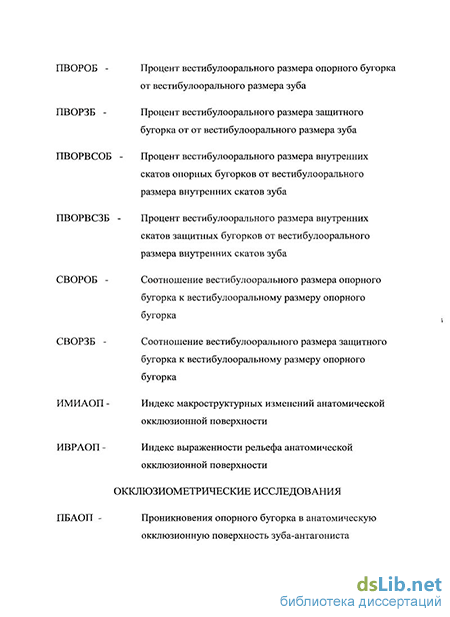 ПВОРОБ - Процент вестибулоорального размера опорного бугорка от вестибулоорального размера зуба

ПВОРЗБ - Процент вестибулоорального размера защитного бугорка от от вестибулоорального размера зуба

ПВОРВСОБ - Процент вестибулоорального размера внутренних скатов опорных бугорков от вестибулоорального размера внутренних скатов зуба

ПВОРВСЗБ - Процент вестибулоорального размера внутренних скатов защитных бугорков от вестибулоорального размера внутренних скатов зуба

СВОРОБ - Соотношение вестибулоорального размера опорного бугорка к вестибулооральному размеру опорного бугорка

СВОРЗБ - Соотношение вестибулоорального размера защитного бугорка к вестибулооральному размеру опорного бугорка

ИМИАОП - Индекс макроструктурных изменений анатомической окклюзионной поверхности

ИВРАОП - Индекс выраженности рельефа анатомической окклюзионной поверхности

ОККЛЮЗИОМЕТРИЧЕСКИЕ ИССЛЕДОВАНИЯ

ПБАОП - Проникновения опорного бугорка в анатомическую окклюзионную поверхность зуба-антагониста

dsLib.net
библиотека диссертаций